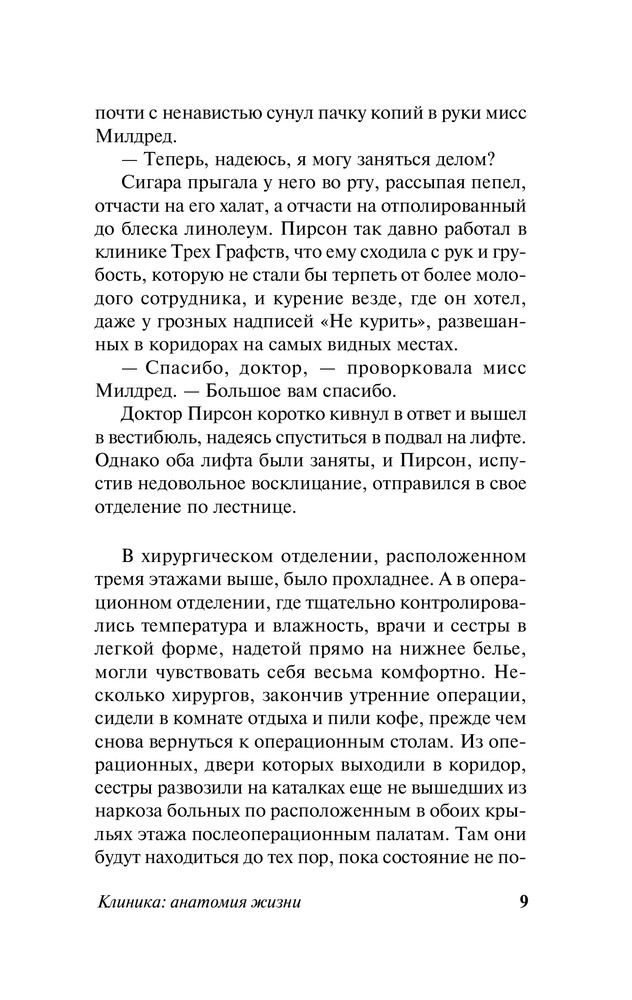 почти с ненавистью сунул пачку копий в руки мисс Милдред.

— Теперь, надеюсь, я могу заняться делом?

Сигара прыгала у него во рту, рассыпая пепел, отчасти на его халат, а отчасти на отполированный до блеска линолеум. Пирсон так давно работал в клинике Трех Графств, что ему сходила с рук и грубость, которую не стали бы терпеть от более молодого сотрудника, и курение везде, где он хотел, даже у грозных надписей «Не курить», развешанных в коридорах на самых видных местах.

— Спасибо, доктор, — проворковала мисс Милдред. — Большое вам спасибо.

Доктор Пирсон коротко кивнул в ответ и вышел в вестибюль, надеясь спуститься в подвал на лифте. Однако оба лифта были заняты, и Пирсон, испустив недовольное восклицание, отправился в свое отделение по лестнице.

В хирургическом отделении, расположенном тремя этажами выше, было прохладнее. А в операционном отделении, где тщательно контролировались температура и влажность, врачи и сестры в легкой форме, надетой прямо на нижнее белье, могли чувствовать себя весьма комфортно. Несколько хирургов, закончив утренние операции, сидели в комнате отдыха и пили кофе, прежде чем снова вернуться к операционным столам. Из операционных, двери которых выходили в коридор, сестры развозили на каталках еще не вышедших из наркоза больных по расположенным в обоих крыльях этажа послеоперационным палатам. Там они будут находиться до тех пор, пока состояние не по-

Клиника: анатомия жизни 9